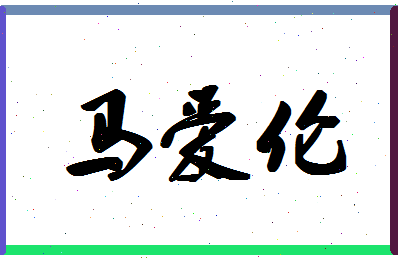 马爱伦